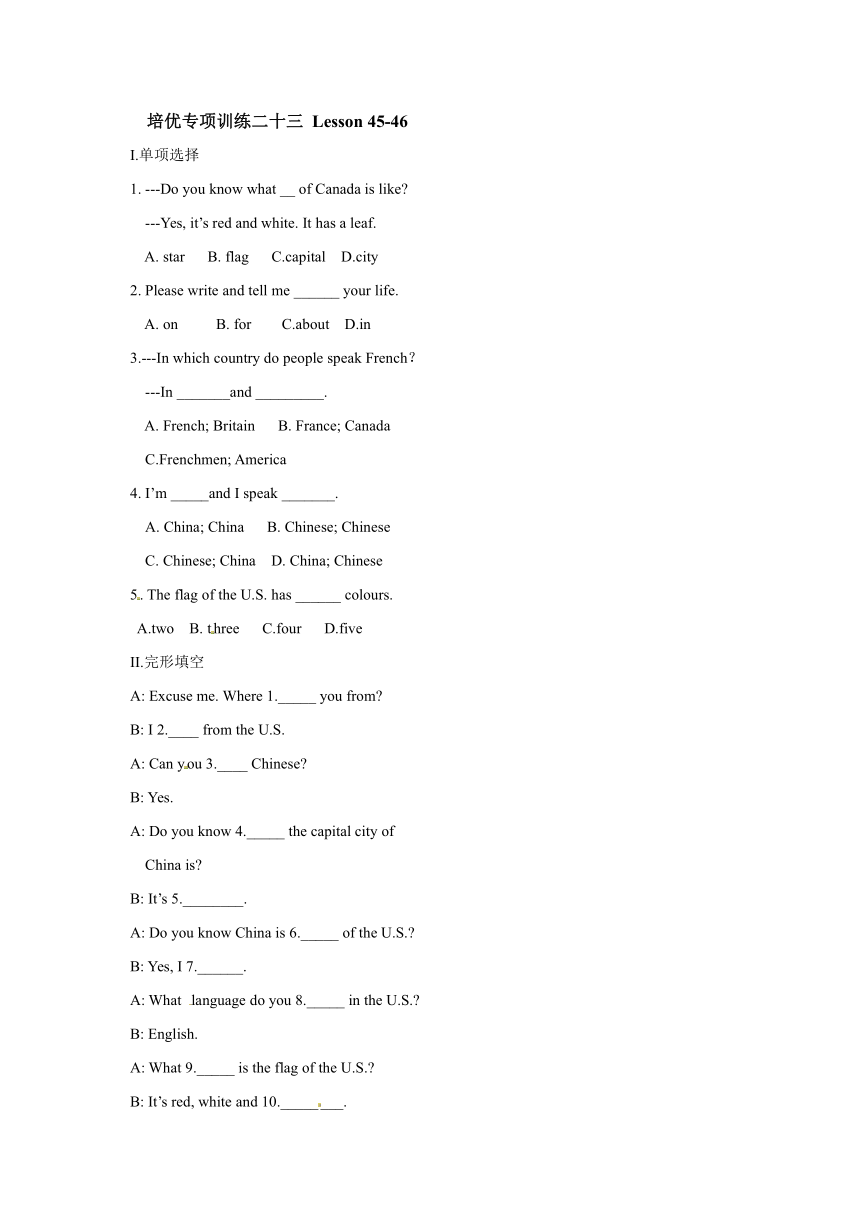 培优专项训练二十三 Lesson 45-46

I.单项选择

1. ---Do you know what __ of Canada is like?

---Yes, it's red and white. It has a leaf.

A. star B. flag C.capital D.city

2. Please write and tell me ______ your life.

A. on B. for C.about D.in

3.---In which country do people speak French?

---In _______and _________.

A. French; Britain B. France; Canada

C.Frenchmen; America

4. I'm _____and I speak _______.

A. China; China B. Chinese; Chinese

C. Chinese; China D. China; Chinese

5. The flag of the U.S. has ______ colours.

A.two B. three C.four D.five

II.完形填空

A: Excuse me. Where 1._____ you from?

B: I 2.____ from the U.S.

A: Can you 3.____ Chinese?

B: Yes.

A: Do you know 4._____ the capital city of China is?

B: It's 5.________.

A: Do you know China is 6._____ of the U.S.?

B: Yes, I 7.______.

A: What language do you 8._____ in the U.S.?

B: English.

A: What 9._____ is the flag of the U.S.?

B: It's red, white and 10.________.